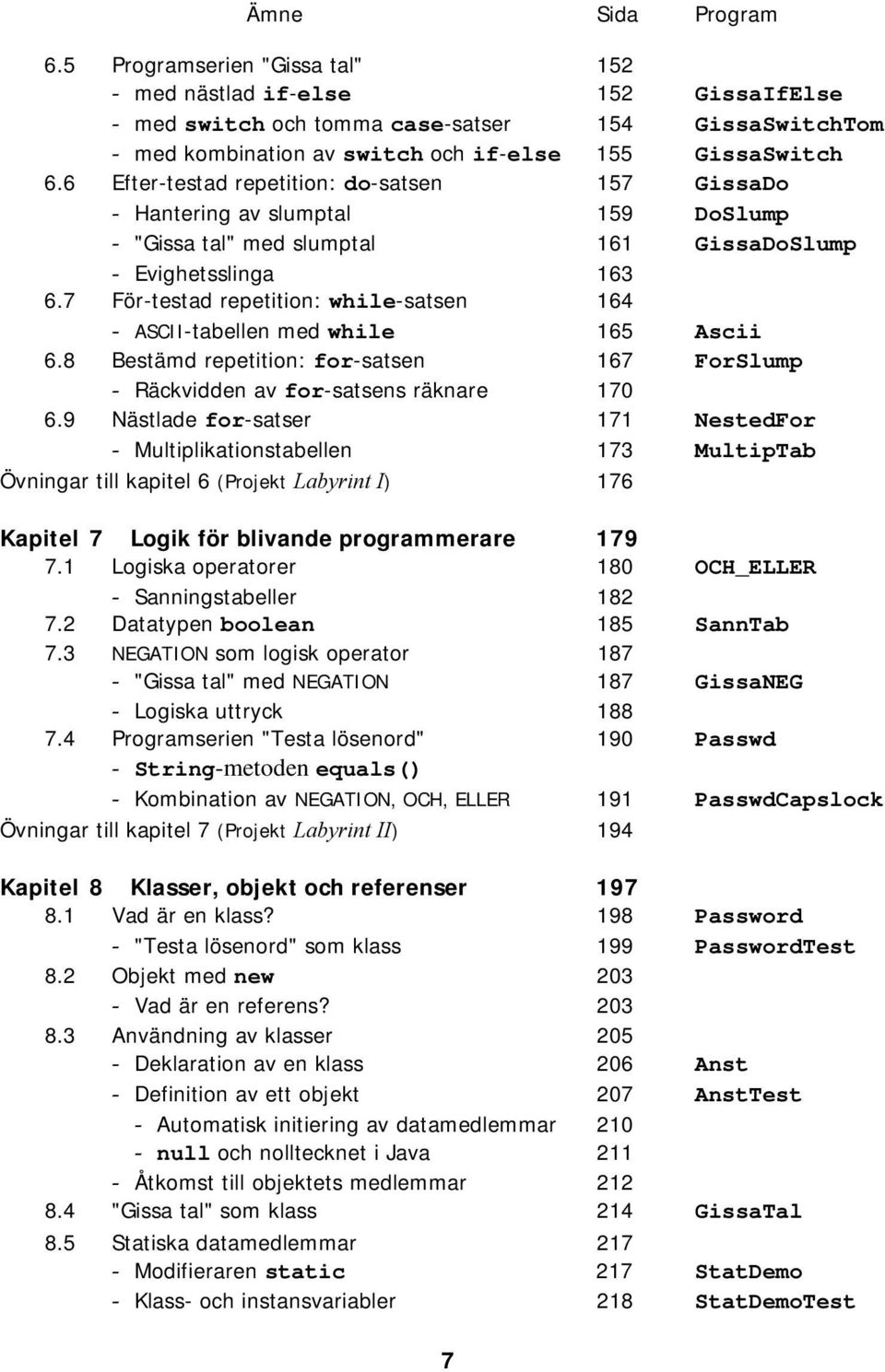 | Ämne | Sida | Program |
|---|---|---|
| 6.5 Programserien "Gissa tal" | 152 | |
| - med nästlad if-else | 152 | GissaIfElse |
| - med switch och tomma case-satser | 154 | GissaSwitchTom |
| - med kombination av switch och if-else | 155 | GissaSwitch |
| 6.6 Efter-testad repetition: do-satsen | 157 | GissaDo |
| - Hantering av slumptal | 159 | DoSlump |
| - "Gissa tal" med slumptal | 161 | GissaDoSlump |
| - Evighetsslinga | 163 | |
| 6.7 För-testad repetition: while-satsen | 164 | |
| - ASCII-tabellen med while | 165 | Ascii |
| 6.8 Bestämd repetition: for-satsen | 167 | ForSlump |
| - Räckvidden av for-satsens räknare | 170 | |
| 6.9 Nästlade for-satser | 171 | NestedFor |
| - Multiplikationstabellen | 173 | MultipTab |
| Övningar till kapitel 6 (Projekt Labyrint I) | 176 | |
| Kapitel 7 Logik för blivande programmerare | 179 | |
| 7.1 Logiska operatorer | 180 | OCH_ELLER |
| - Sanningstabeller | 182 | |
| 7.2 Datatypen boolean | 185 | SannTab |
| 7.3 NEGATION som logisk operator | 187 | |
| - "Gissa tal" med NEGATION | 187 | GissaNEG |
| - Logiska uttryck | 188 | |
| 7.4 Programserien "Testa lösenord" | 190 | Passwd |
| - String-metoden equals() | | |
| - Kombination av NEGATION, OCH, ELLER | 191 | PasswdCapslock |
| Övningar till kapitel 7 (Projekt Labyrint II) | 194 | |
| Kapitel 8 Klasser, objekt och referenser | 197 | |
| 8.1 Vad är en klass? | 198 | Password |
| - "Testa lösenord" som klass | 199 | PasswordTest |
| 8.2 Objekt med new | 203 | |
| - Vad är en referens? | 203 | |
| 8.3 Användning av klasser | 205 | |
| - Deklaration av en klass | 206 | Anst |
| - Definition av ett objekt | 207 | AnstTest |
| - Automatisk initiering av datamedlemmar | 210 | |
| - null och nolltecknet i Java | 211 | |
| - Åtkomst till objektets medlemmar | 212 | |
| 8.4 "Gissa tal" som klass | 214 | GissaTal |
| 8.5 Statiska datamedlemmar | 217 | |
| - Modifieraren static | 217 | StatDemo |
| - Klass- och instansvariabler | 218 | StatDemoTest |

7